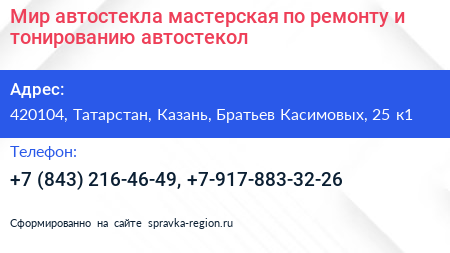 Мир автостекла мастерская по ремонту и тонированию автостекол

Адрес:
420104, Татарстан, Казань, Братьев Касимовых, 25 к1

Телефон:
+7 (843) 216-46-49, +7-917-883-32-26

Сформированно на сайте spravka-region.ru